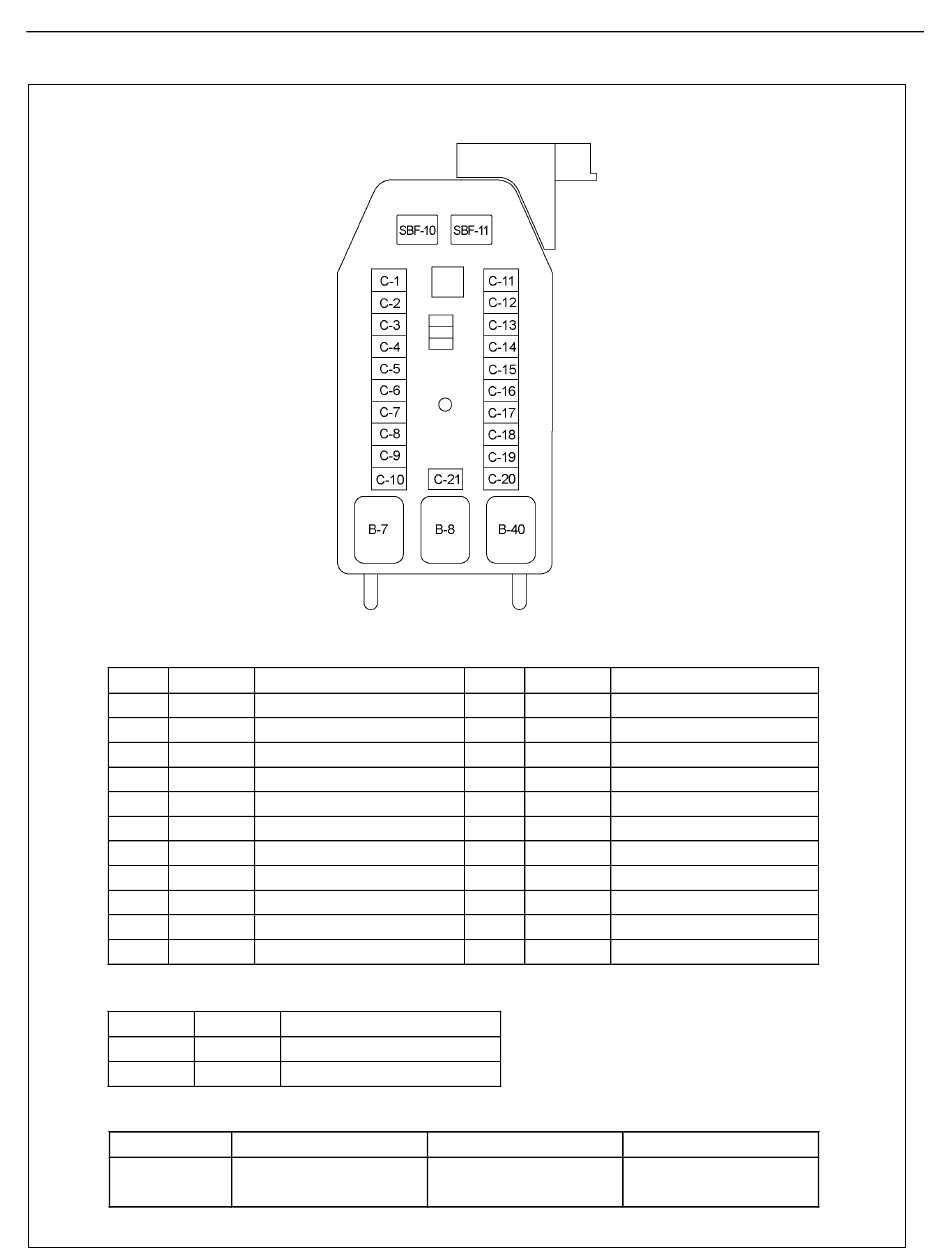 SBF-10 SBF-11

C-1
C-2
C-3
C-4
C-5
C-6
C-7
C-8
C-9
C-10

C-11
C-12
C-13
C-14
C-15
C-16
C-17
C-18
C-19
C-20

C-21

B-7 B-8 B-40